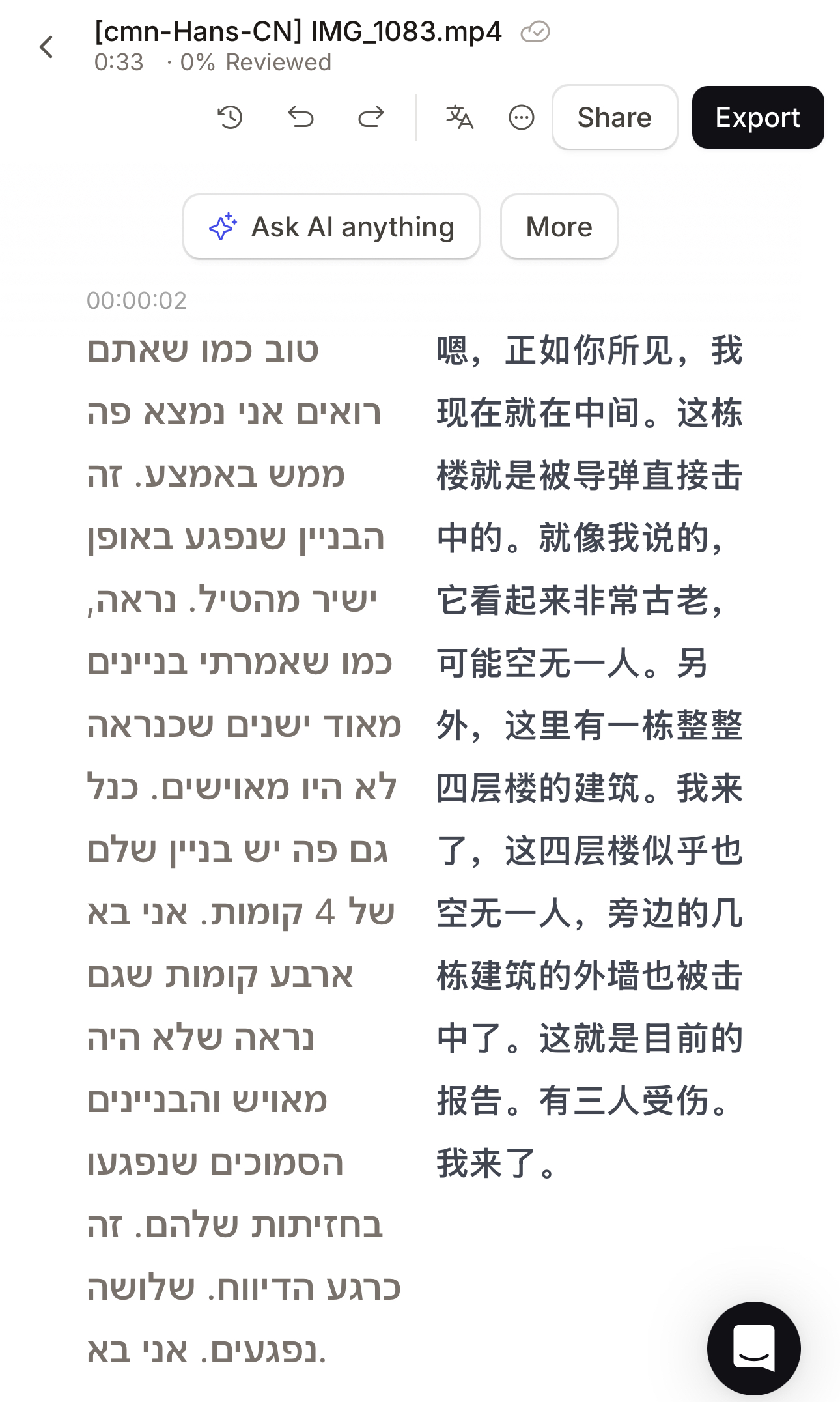 [cmn-Hans-CN] IMG_1083.mp4
0:33 · 0% Reviewed

Share
Export

Ask AI anything
More

00:00:02

טוב כמו שאתם רואים אני נמצא פה ממש באמצע. זה הבניין שנפגע באופן ישיר מהטיל. נראה, כמו שאמרתי בניינים מאוד ישנים שכנראה לא היו מאוישים. כנל גם פה יש בניין שלם של 4 קומות. אני בא ארבע קומות שגם נראה שלא היה מאויש והבניינים הסמוכים שנפגעו בחזיתות שלהם. זה כרגע הדיווח. שלושה נפגעים. אני בא.

嗯，正如你所见，我现在就在中间。这栋楼就是被导弹直接击中的。就像我说的，它看起来非常古老，可能空无一人。另外，这里有一栋整整四层楼的建筑。我来了，这四层楼似乎也空无一人，旁边的几栋建筑的外墙也被击中了。这就是目前的报告。有三人受伤。我来了。